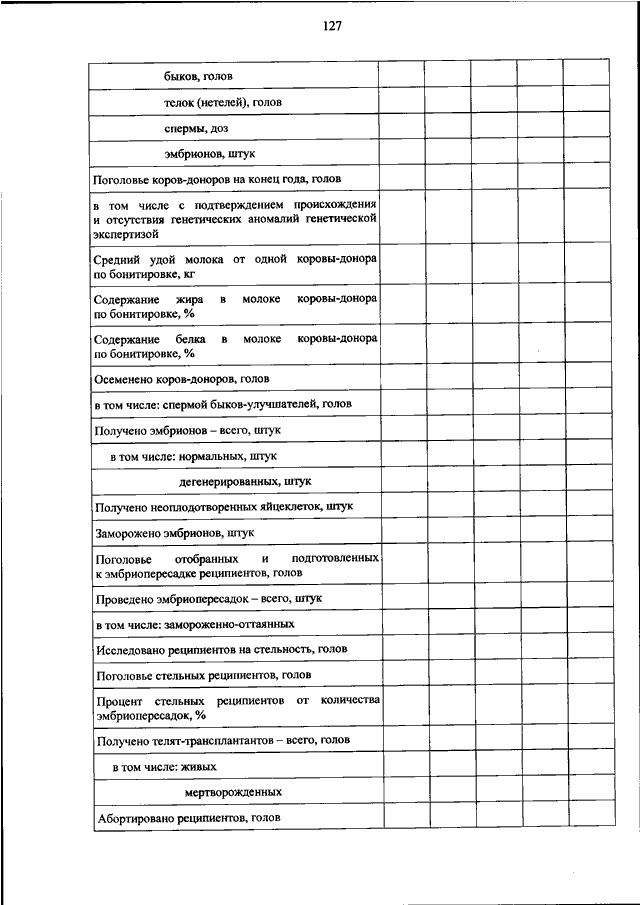 127

| | | | | | |
|---|---|---|---|---|---|
| быков, голов | | | | | |
| телок (нетелей), голов | | | | | |
| спермы, доз | | | | | |
| эмбрионов, штук | | | | | |
| Поголовье коров-доноров на конец года, голов | | | | | |
| в том числе с подтверждением происхождения и отсутствия генетических аномалий генетической экспертизой | | | | | |
| Средний удой молока от одной коровы-донора по бонитировке, кг | | | | | |
| Содержание жира в молоке коровы-донора по бонитировке, % | | | | | |
| Содержание белка в молоке коровы-донора по бонитировке, % | | | | | |
| Осеменено коров-доноров, голов | | | | | |
| в том числе: спермой быков-улучшателей, голов | | | | | |
| Получено эмбрионов – всего, штук | | | | | |
| в том числе: нормальных, штук | | | | | |
| дегенерированных, штук | | | | | |
| Получено неоплодотворенных яйцеклеток, штук | | | | | |
| Заморожено эмбрионов, штук | | | | | |
| Поголовье отобранных и подготовленных к эмбриопересадке реципиентов, голов | | | | | |
| Проведено эмбриопересадок – всего, штук | | | | | |
| в том числе: замороженно-оттаянных | | | | | |
| Исследовано реципиентов на стельность, голов | | | | | |
| Поголовье стельных реципиентов, голов | | | | | |
| Процент стельных реципиентов от количества эмбриопересадок, % | | | | | |
| Получено телят-трансплантантов – всего, голов | | | | | |
| в том числе: живых | | | | | |
| мертворожденных | | | | | |
| Абортировано реципиентов, голов | | | | | |